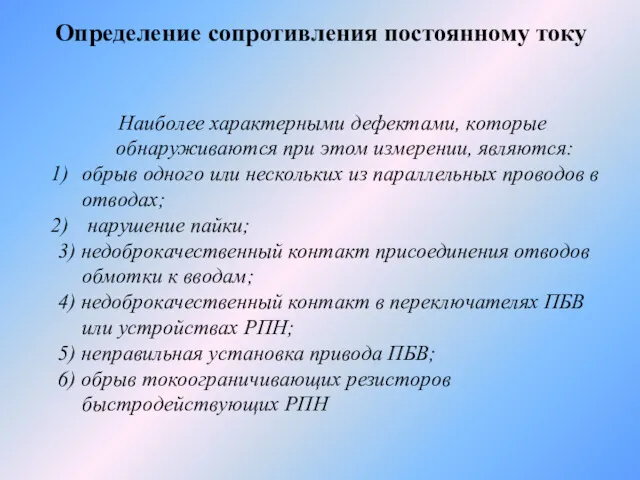 Определение сопротивления постоянному току

Наиболее характерными дефектами, которые обнаруживаются при этом измерении, являются:
1) обрыв одного или нескольких из параллельных проводов в отводах;
2) нарушение пайки;
3) недоброкачественный контакт присоединения отводов обмотки к вводам;
4) недоброкачественный контакт в переключателях ПБВ или устройствах РПН;
5) неправильная установка привода ПБВ;
6) обрыв токоограничивающих резисторов быстродействующих РПН